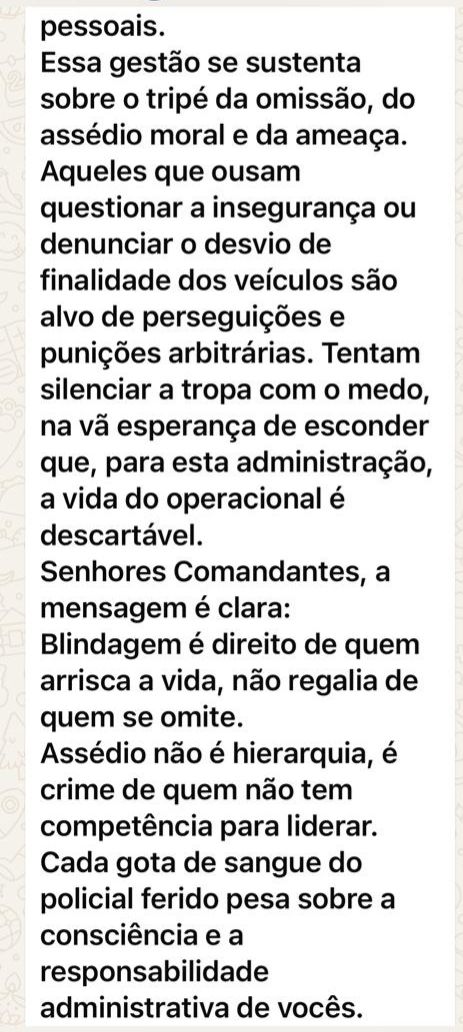 pessoais.
Essa gestão se sustenta sobre o tripé da omissão, do assédio moral e da ameaça.
Aqueles que ousam questionar a insegurança ou denunciar o desvio de finalidade dos veículos são alvo de perseguições e punições arbitrárias. Tentam silenciar a tropa com o medo, na vã esperança de esconder que, para esta administração, a vida do operacional é descartável.
Senhores Comandantes, a mensagem é clara:
Blindagem é direito de quem arrisca a vida, não regalia de quem se omite.
Assédio não é hierarquia, é crime de quem não tem competência para liderar.
Cada gota de sangue do policial ferido pesa sobre a consciência e a responsabilidade administrativa de vocês.